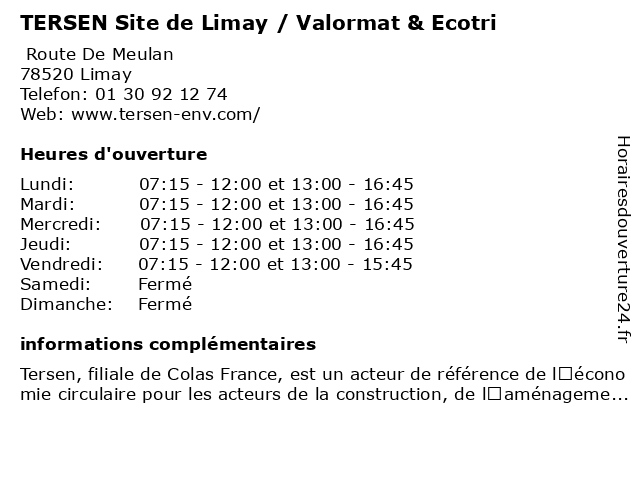 TERSEN Site de Limay / Valormat & Ecotri

Route De Meulan
78520 Limay
Telefon: 01 30 92 12 74
Web: www.tersen-env.com/

Heures d'ouverture

Lundi: 07:15 - 12:00 et 13:00 - 16:45
Mardi: 07:15 - 12:00 et 13:00 - 16:45
Mercredi: 07:15 - 12:00 et 13:00 - 16:45
Jeudi: 07:15 - 12:00 et 13:00 - 16:45
Vendredi: 07:15 - 12:00 et 13:00 - 15:45
Samedi: Fermé
Dimanche: Fermé

informations complémentaires

Tersen, filiale de Colas France, est un acteur de référence de l□économie circulaire pour les acteurs de la construction, de l□aménageme...

Horairesdouverture24.fr